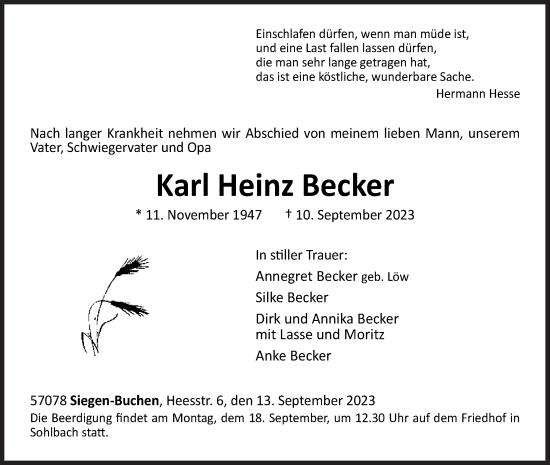 Einschlafen dürfen, wenn man müde ist,
und eine Last fallen lassen dürfen,
die man sehr lange getragen hat,
das ist eine köstliche, wunderbare Sache.
Hermann Hesse

Nach langer Krankheit nehmen wir Abschied von meinem lieben Mann, unserem Vater, Schwiegervater und Opa

Karl Heinz Becker

* 11. November 1947 † 10. September 2023

In stiller Trauer:
Annegret Becker geb. Löw
Silke Becker
Dirk und Annika Becker
mit Lasse und Moritz
Anke Becker

57078 Siegen-Buchen, Heesstr. 6, den 13. September 2023
Die Beerdigung findet am Montag, dem 18. September, um 12.30 Uhr auf dem Friedhof in Sohlbach statt.